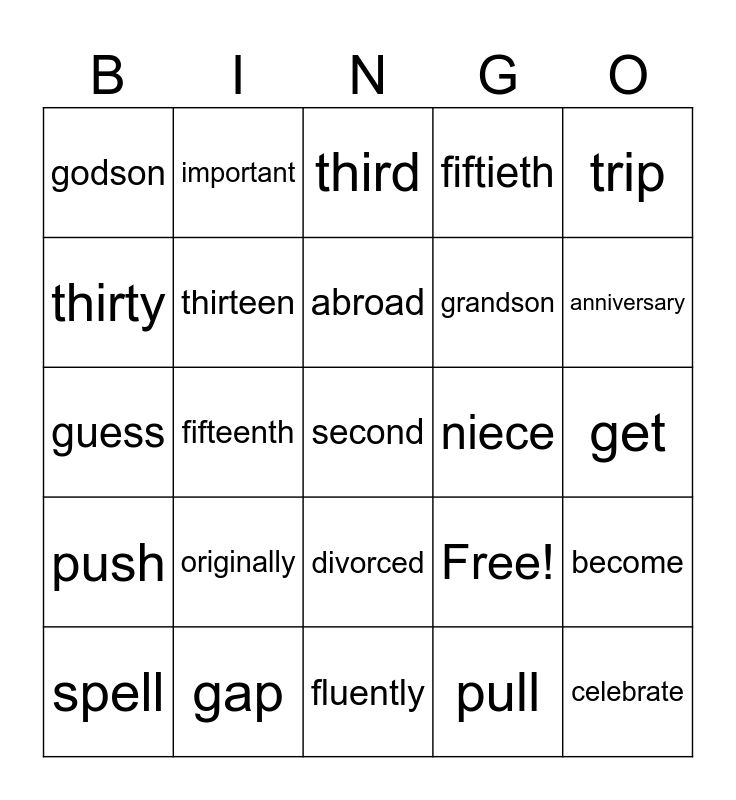 | B | I | N | G | O |
|---|---|---|---|---|
| godson | important | third | fiftieth | trip |
| thirty | thirteen | abroad | grandson | anniversary |
| guess | fifteenth | second | niece | get |
| push | originally | divorced | Free! | become |
| spell | gap | fluently | pull | celebrate |